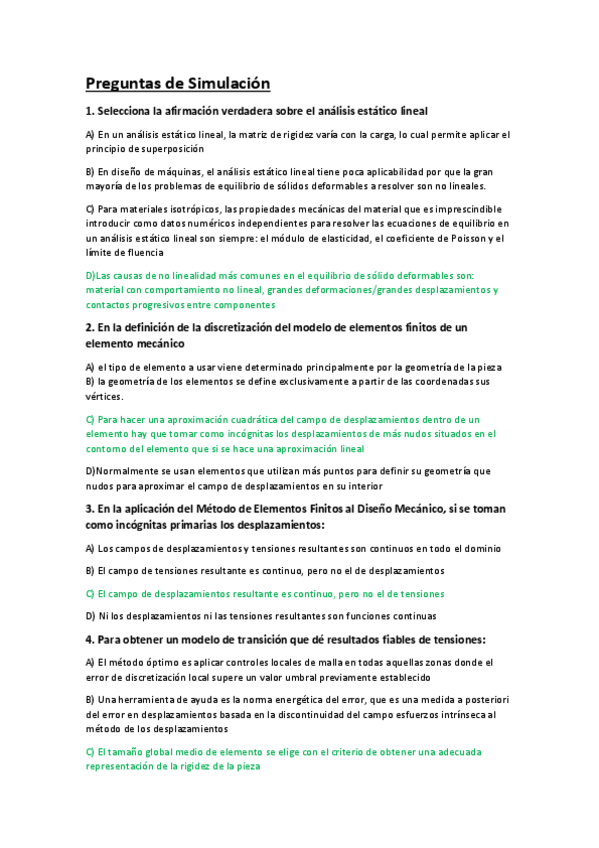 Preguntas de Simulación

1. Selecciona la afirmación verdadera sobre el análisis estático lineal

A) En un análisis estático lineal, la matriz de rigidez varía con la carga, lo cual permite aplicar el principio de superposición

B) En diseño de máquinas, el análisis estático lineal tiene poca aplicabilidad por que la gran mayoría de los problemas de equilibrio de sólidos deformables a resolver son no lineales.

C) Para materiales isotrópicos, las propiedades mecánicas del material que es imprescindible introducir como datos numéricos independientes para resolver las ecuaciones de equilibrio en un análisis estático lineal son siempre: el módulo de elasticidad, el coeficiente de Poisson y el límite de fluencia

D)Las causas de no linealidad más comunes en el equilibrio de sólido deformables son: material con comportamiento no lineal, grandes deformaciones/grandes desplazamientos y contactos progresivos entre componentes

2. En la definición de la discretización del modelo de elementos finitos de un elemento mecánico

A) el tipo de elemento a usar viene determinado principalmente por la geometría de la pieza
B) la geometría de los elementos se define exclusivamente a partir de las coordenadas sus vértices.

C) Para hacer una aproximación cuadrática del campo de desplazamientos dentro de un elemento hay que tomar como incógnitas los desplazamientos de más nudos situados en el contorno del elemento que si se hace una aproximación lineal

D)Normalmente se usan elementos que utilizan más puntos para definir su geometría que nudos para aproximar el campo de desplazamientos en su interior

3. En la aplicación del Método de Elementos Finitos al Diseño Mecánico, si se toman como incógnitas primarias los desplazamientos:

A) Los campos de desplazamientos y tensiones resultantes son continuos en todo el dominio

B) El campo de tensiones resultante es continuo, pero no el de desplazamientos

C) El campo de desplazamientos resultante es continuo, pero no el de tensiones

D) Ni los desplazamientos ni las tensiones resultantes son funciones continuas

4. Para obtener un modelo de transición que dé resultados fiables de tensiones:

A) El método óptimo es aplicar controles locales de malla en todas aquellas zonas donde el error de discretización local supere un valor umbral previamente establecido

B) Una herramienta de ayuda es la norma energética del error, que es una medida a posteriori del error en desplazamientos basada en la discontinuidad del campo esfuerzos intrínseca al método de los desplazamientos

C) El tamaño global medio de elemento se elige con el criterio de obtener una adecuada representación de la rigidez de la pieza